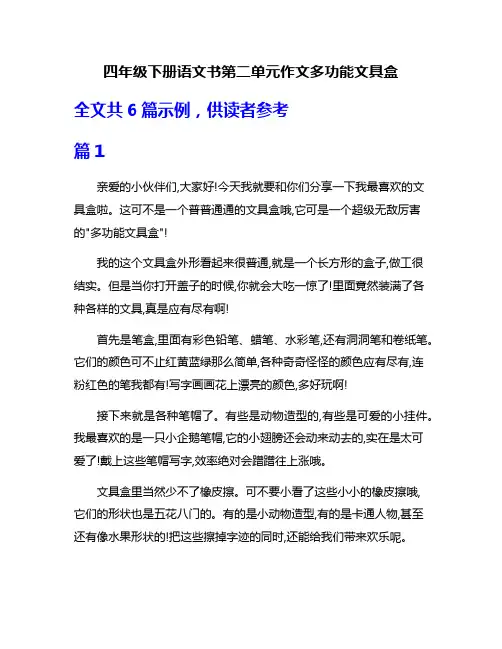 四年级下册语文书第二单元作文多功能文具盒

全文共 6 篇示例，供读者参考

篇 1

亲爱的小伙伴们,大家好!今天我就要和你们分享一下我最喜欢的文具盒啦。这可不是一个普普通通的文具盒哦,它可是一个超级无敌厉害的"多功能文具盒"!

我的这个文具盒外形看起来很普通,就是一个长方形的盒子,做工很结实。但是当你打开盖子的时候,你就会大吃一惊了!里面竟然装满了各种各样的文具,真是应有尽有啊!

首先是笔盒,里面有彩色铅笔、蜡笔、水彩笔,还有洞洞笔和卷纸笔。它们的颜色可不止红黄蓝绿那么简单,各种奇奇怪怪的颜色应有尽有,连粉红色的笔我都有!写字画画花上漂亮的颜色,多好玩啊!

接下来就是各种笔帽了。有些是动物造型的,有些是可爱的小挂件。我最喜欢的是一只小企鹅笔帽,它的小翅膀还会动来动去的,实在是太可爱了!戴上这些笔帽写字,效率绝对会蹭蹭往上涨哦。

文具盒里当然少不了橡皮擦。可不要小看了这些小小的橡皮擦哦,它们的形状也是五花八门的。有的是小动物造型,有的是卡通人物,甚至还有像水果形状的!把这些擦掉字迹的同时,还能给我们带来欢乐呢。